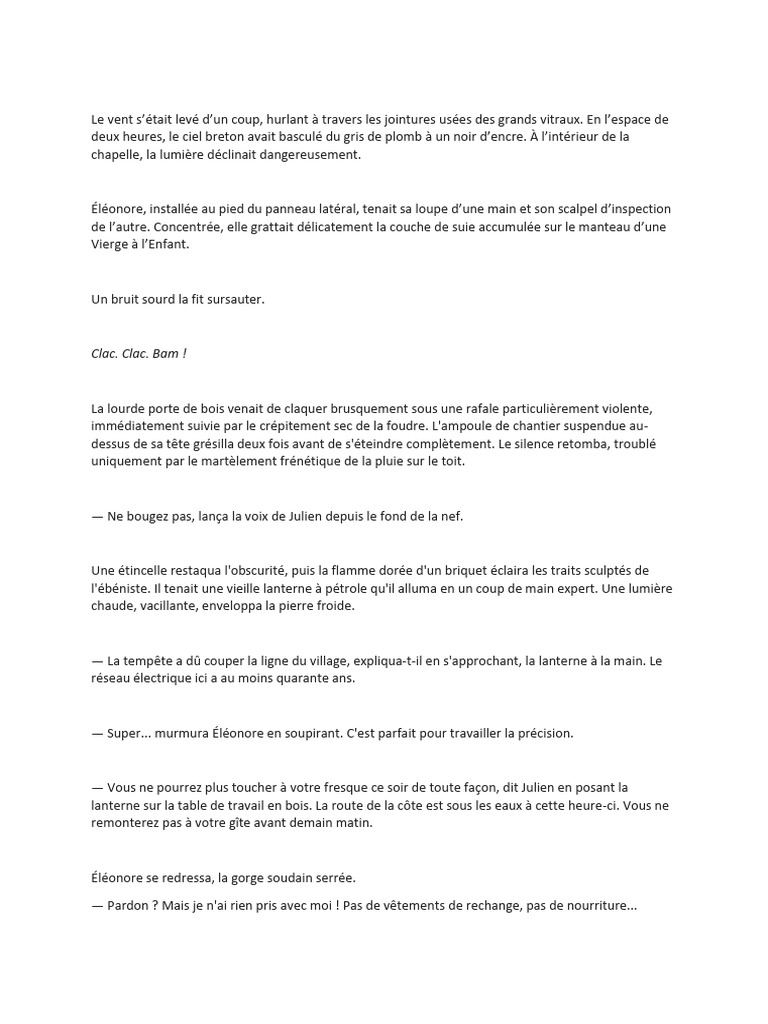 Le vent s’était levé d’un coup, hurlant à travers les jointures usées des grands vitraux. En l’espace de deux heures, le ciel breton avait basculé du gris de plomb à un noir d’encre. À l’intérieur de la chapelle, la lumière déclinait dangereusement.

Éléonore, installée au pied du panneau latéral, tenait sa loupe d’une main et son scalpel d’inspection de l’autre. Concentrée, elle grattait délicatement la couche de suie accumulée sur le manteau d’une Vierge à l’Enfant.

Un bruit sourd la fit sursauter.

Clac. Clac. Bam !

La lourde porte de bois venait de claquer brusquement sous une rafale particulièrement violente, immédiatement suivie par le crépitement sec de la foudre. L'ampoule de chantier suspendue au-dessus de sa tête grésilla deux fois avant de s'éteindre complètement. Le silence retomba, troublé uniquement par le martèlement frénétique de la pluie sur le toit.

— Ne bougez pas, lança la voix de Julien depuis le fond de la nef.

Une étincelle restaqua l'obscurité, puis la flamme dorée d'un briquet éclaira les traits sculptés de l'ébéniste. Il tenait une vieille lanterne à pétrole qu'il alluma en un coup de main expert. Une lumière chaude, vacillante, enveloppa la pierre froide.

— La tempête a dû couper la ligne du village, expliqua-t-il en s'approchant, la lanterne à la main. Le réseau électrique ici a au moins quarante ans.

— Super... murmura Éléonore en soupirant. C'est parfait pour travailler la précision.

— Vous ne pourrez plus toucher à votre fresque ce soir de toute façon, dit Julien en posant la lanterne sur la table de travail en bois. La route de la côte est sous les eaux à cette heure-ci. Vous ne remonterez pas à votre gîte avant demain matin.

Éléonore se redressa, la gorge soudain serrée.

— Pardon ? Mais je n'ai rien pris avec moi ! Pas de vêtements de rechange, pas de nourriture...